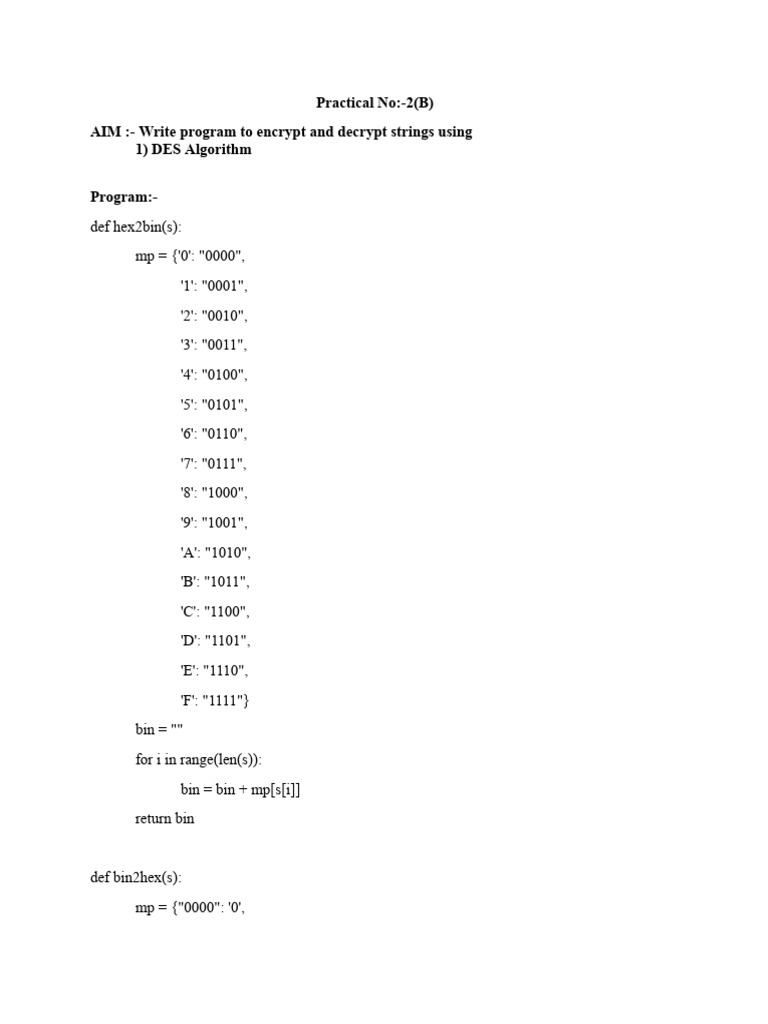 Practical No:-2(B)

AIM :- Write program to encrypt and decrypt strings using
1) DES Algorithm

Program:-

def hex2bin(s):
    mp = {'0': "0000",
        '1': "0001",
        '2': "0010",
        '3': "0011",
        '4': "0100",
        '5': "0101",
        '6': "0110",
        '7': "0111",
        '8': "1000",
        '9': "1001",
        'A': "1010",
        'B': "1011",
        'C': "1100",
        'D': "1101",
        'E': "1110",
        'F': "1111"}
    bin = ""
    for i in range(len(s)):
        bin = bin + mp[s[i]]
    return bin

def bin2hex(s):
    mp = {"0000": '0',